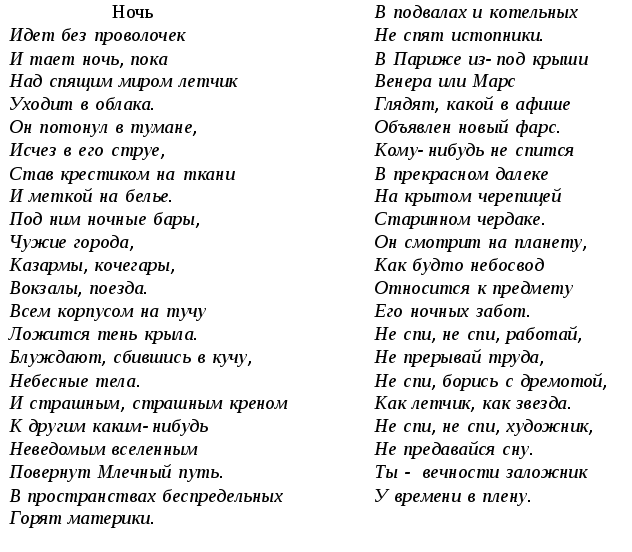 Ночь
Идет без проволочек
И тает ночь, пока
Над спящим миром летчик
Уходит в облака.
Он потонул в тумане,
Исчез в его струе,
Став крестиком на ткани
И меткой на белье.
Под ним ночные бары,
Чужие города,
Казармы, кочегары,
Вокзалы, поезда.
Всем корпусом на тучу
Ложится тень крыла.
Блуждают, сбившись в кучу,
Небесные тела.
И страшным, страшным креном
К другим каким- нибудь
Неведомым вселенным
Повернут Млечный путь.
В пространствах беспредельных
Горят материки.

В подвалах и котельных
Не спят истопники.
В Париже из- под крыши
Венера или Марс
Глядят, какой в афише
Объявлен новый фарс.
Кому- нибудь не спится
В прекрасном далеке
На крытом черепицей
Старинном чердаке.
Он смотрит на планету,
Как будто небосвод
Относится к предмету
Его ночных забот.
Не спи, не спи, работай,
Не прерывай труда,
Не спи, борись с дремотой,
Как летчик, как звезда.
Не спи, не спи, художник,
Не предавайся сну.
Ты - вечности заложник
У времени в плену.